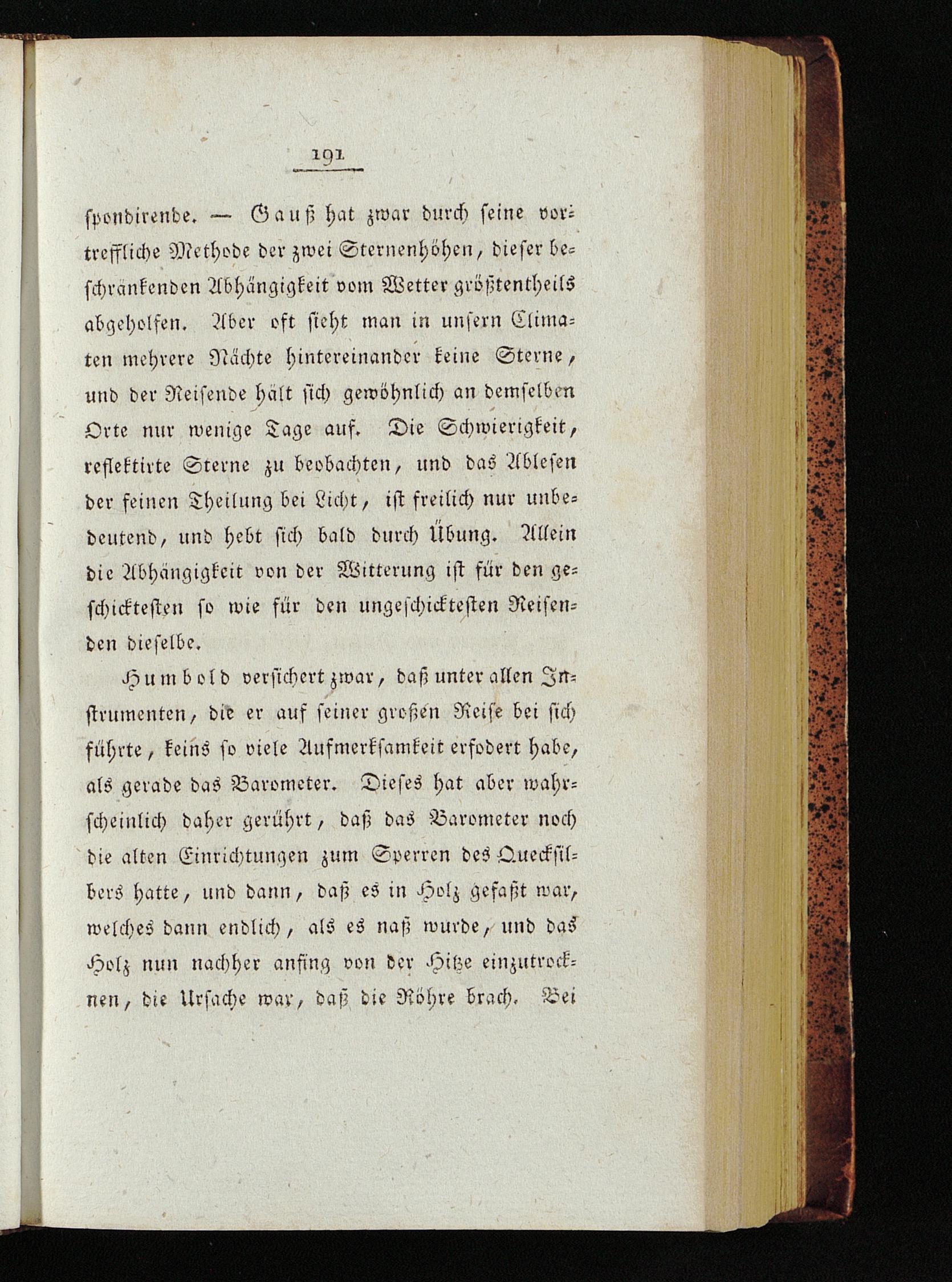 191

spondirende. — Gauß hat zwar durch seine vortreffliche Methode der zwei Sternenhöhen, dieser beschränkenden Abhängigkeit vom Wetter größtentheils abgeholfen. Aber oft sieht man in unsern Climaten mehrere Nächte hintereinander keine Sterne, und der Reisende hält sich gewöhnlich an demselben Orte nur wenige Tage auf. Die Schwierigkeit, reflektirte Sterne zu beobachten, und das Ablesen der feinen Theilung bei Licht, ist freilich nur unbedeutend, und hebt sich bald durch Übung. Allein die Abhängigkeit von der Witterung ist für den geschicktesten so wie für den ungeschicktesten Reisenden dieselbe.

Humbold versichert zwar, daß unter allen Instrumenten, die er auf seiner großen Reise bei sich führte, keins so viele Aufmerksamkeit erfodert habe, als gerade das Barometer. Dieses hat aber wahrscheinlich daher gerührt, daß das Barometer noch die alten Einrichtungen zum Sperren des Quecksilbers hatte, und dann, daß es in Holz gefaßt war, welches dann endlich, als es naß wurde, und das Holz nun nachher anfing von der Hitze einzutrocknen, die Ursache war, daß die Röhre brach. Bei